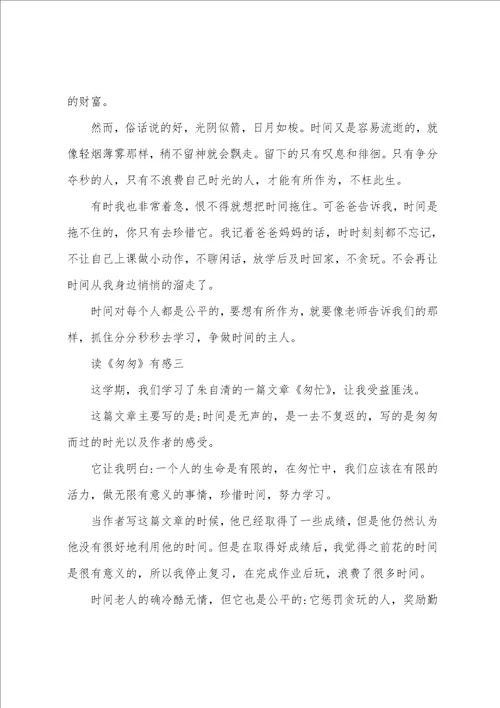 的财富。

然而，俗话说的好，光阴似箭，日月如梭。时间又是容易流逝的，就像轻烟薄雾那样，稍不留神就会飘走。留下的只有叹息和徘徊。只有争分夺秒的人，只有不浪费自己时光的人，才能有所作为，不枉此生。

有时我也非常着急，恨不得就想把时间拖住。可爸爸告诉我，时间是拖不住的，你只有去珍惜它。我记着爸爸妈妈的话，时时刻刻都不忘记，不让自己上课做小动作，不聊闲话，放学后及时回家，不贪玩。不会再让时间从我身边悄悄的溜走了。

时间对每个人都是公平的，要想有所作为，就要像老师告诉我们的那样，抓住分分秒秒去学习，争做时间的主人。

读《匆匆》有感三

这学期，我们学习了朱自清的一篇文章《匆忙》，让我受益匪浅。

这篇文章主要写的是:时间是无声的，是一去不复返的，写的是匆匆而过的时光以及作者的感受。

它让我明白:一个人的生命是有限的，在匆忙中，我们应该在有限的活力，做无限有意义的事情，珍惜时间，努力学习。

当作者写这篇文章的时候，他已经取得了一些成绩，但是他仍然认为他没有很好地利用他的时间。但是在取得好成绩后，我觉得之前花的时间是很有意义的，所以我停止复习，在完成作业后玩，浪费了很多时间。

时间老人的确冷酷无情，但它也是公平的:它惩罚贪玩的人，奖励勤